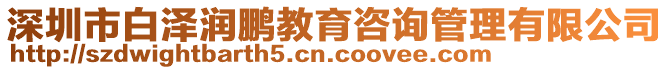 深圳市白泽润鹏教育咨询管理有限公司
http://szdwightbarth5.cn.coovee.com